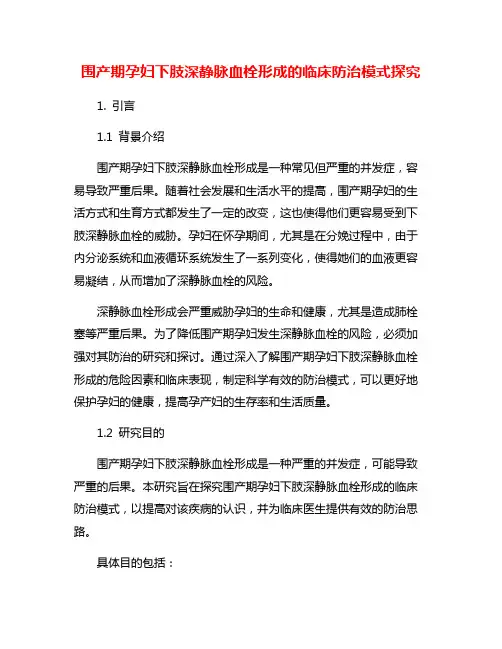 围产期孕妇下肢深静脉血栓形成的临床防治模式探究

1. 引言

1.1 背景介绍

围产期孕妇下肢深静脉血栓形成是一种常见但严重的并发症，容易导致严重后果。随着社会发展和生活水平的提高，围产期孕妇的生活方式和生育方式都发生了一定的改变，这也使得他们更容易受到下肢深静脉血栓的威胁。孕妇在怀孕期间，尤其是在分娩过程中，由于内分泌系统和血液循环系统发生了一系列变化，使得她们的血液更容易凝结，从而增加了深静脉血栓的风险。

深静脉血栓形成会严重威胁孕妇的生命和健康，尤其是造成肺栓塞等严重后果。为了降低围产期孕妇发生深静脉血栓的风险，必须加强对其防治的研究和探讨。通过深入了解围产期孕妇下肢深静脉血栓形成的危险因素和临床表现，制定科学有效的防治模式，可以更好地保护孕妇的健康，提高孕产妇的生存率和生活质量。

1.2 研究目的

围产期孕妇下肢深静脉血栓形成是一种严重的并发症，可能导致严重的后果。本研究旨在探究围产期孕妇下肢深静脉血栓形成的临床防治模式，以提高对该疾病的认识，并为临床医生提供有效的防治思路。

具体目的包括：